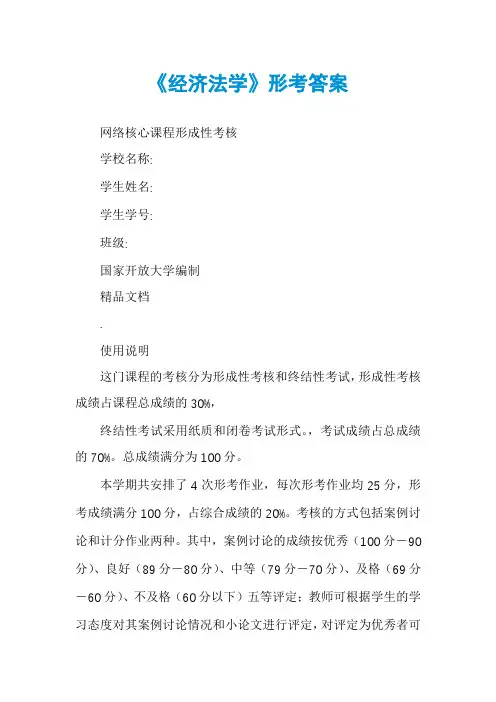 《经济法学》形考答案

网络核心课程形成性考核

学校名称:

学生姓名:

学生学号:

班级:

国家开放大学编制

精品文档

.

使用说明

这门课程的考核分为形成性考核和终结性考试，形成性考核成绩占课程总成绩的30%，

终结性考试采用纸质和闭卷考试形式。，考试成绩占总成绩的70%。总成绩满分为100分。

本学期共安排了4次形考作业，每次形考作业均25分，形考成绩满分100分，占综合成绩的20%。考核的方式包括案例讨论和计分作业两种。其中，案例讨论的成绩按优秀（100分－90分）、良好（89分－80分）、中等（79分－70分）、及格（69分－60分）、不及格（60分以下）五等评定：教师可根据学生的学习态度对其案例讨论情况和小论文进行评定，对评定为优秀者可